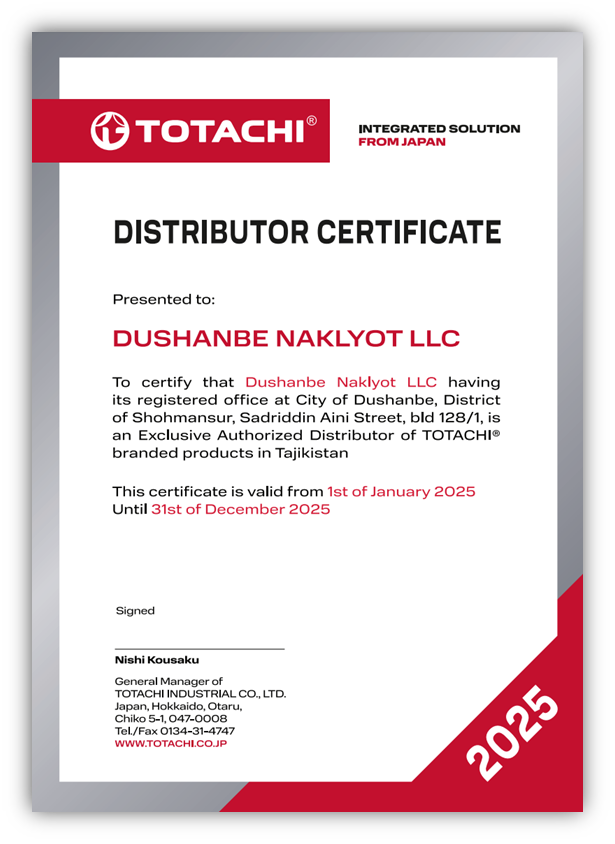 TOTACHI®

INTEGRATED SOLUTION
FROM JAPAN

DISTRIBUTOR CERTIFICATE

Presented to:

DUSHANBE NAKLYOT LLC

To certify that Dushanbe Naklyot LLC having its registered office at City of Dushanbe, District of Shohmansur, Sadriddin Aini Street, bld 128/1, is an Exclusive Authorized Distributor of TOTACHI® branded products in Tajikistan

This certificate is valid from 1st of January 2025
Until 31st of December 2025

Signed

Nishi Kousaku

General Manager of
TOTACHI INDUSTRIAL CO., LTD.
Japan, Hokkaido, Otaru,
Chiko 5-1, 047-0008
Tel./Fax 0134-31-4747
WWW.TOTACHI.CO.JP

2025